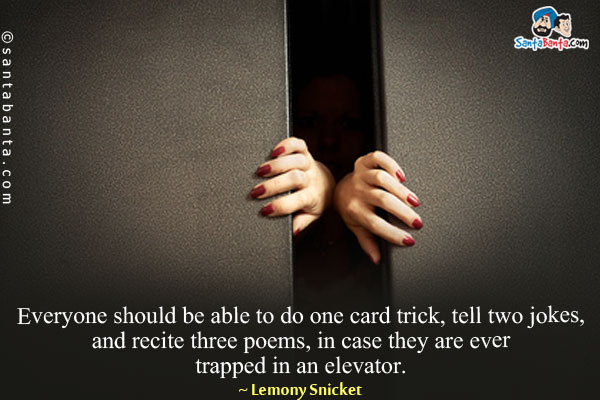 ©santabanta.com

SantaBanta.com

Everyone should be able to do one card trick, tell two jokes, and recite three poems, in case they are ever trapped in an elevator.

~ Lemony Snicket